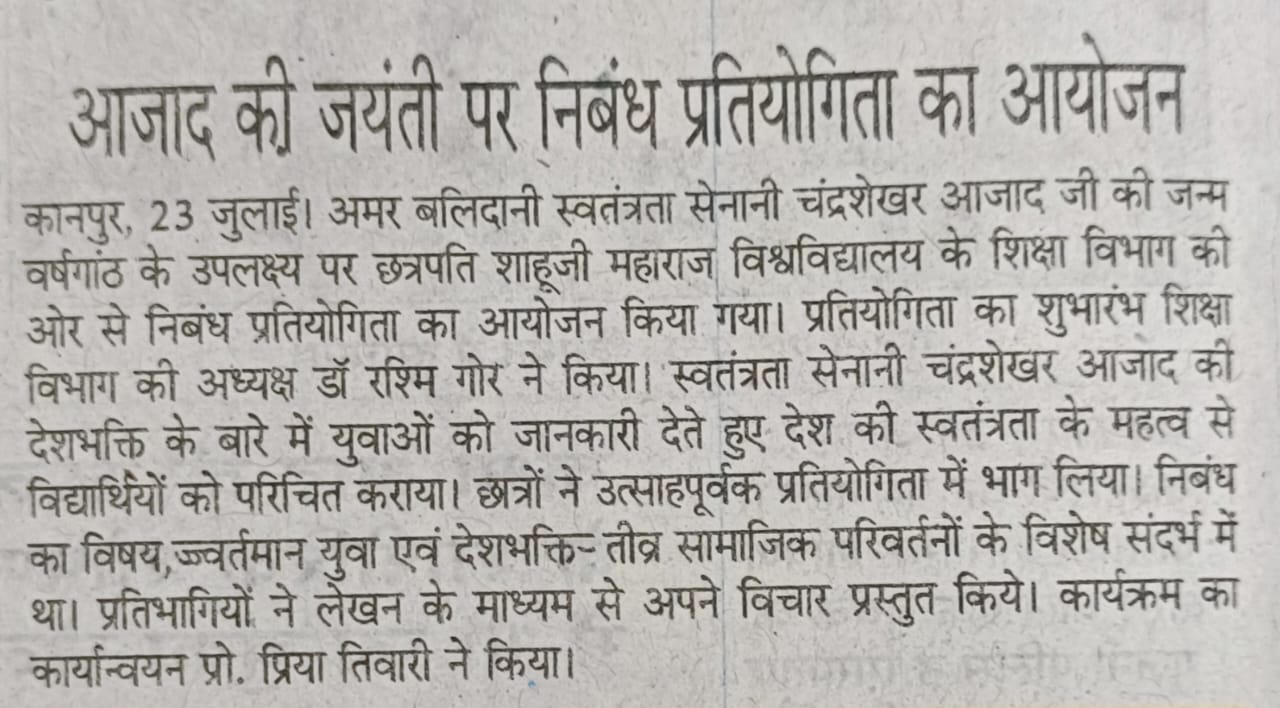 आजाद की जयंती पर निबंध प्रतियोगिता का आयोजन

कानपुर, 23 जुलाई। अमर बलिदानी स्वतंत्रता सेनानी चंद्रशेखर आजाद जी की जन्म वर्षगांठ के उपलक्ष्य पर छत्रपति शाहूजी महाराज विश्वविद्यालय के शिक्षा विभाग की ओर से निबंध प्रतियोगिता का आयोजन किया गया। प्रतियोगिता का शुभारंभ शिक्षा विभाग की अध्यक्ष डॉ रश्मि गोर ने किया। स्वतंत्रता सेनानी चंद्रशेखर आजाद की देशभक्ति के बारे में युवाओं को जानकारी देते हुए देश की स्वतंत्रता के महत्व से विद्यार्थियों को परिचित कराया। छात्रों ने उत्साहपूर्वक प्रतियोगिता में भाग लिया। निबंध का विषय,ज्वर्तमान युवा एवं देशभक्ति- तीव्र सामाजिक परिवर्तनों के विशेष संदर्भ में था। प्रतिभागियों ने लेखन के माध्यम से अपने विचार प्रस्तुत किये। कार्यक्रम का कार्यान्वयन प्रो. प्रिया तिवारी ने किया।